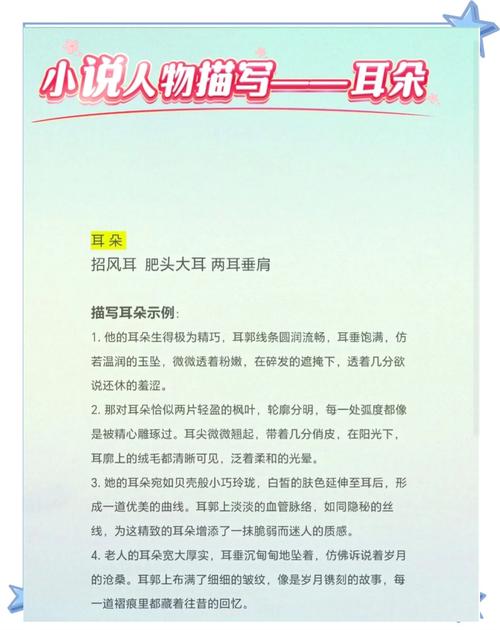 小说人物描写——耳朵

耳朵
招风耳 肥头大耳 两耳垂肩

描写耳朵示例:
1.他的耳朵生得极为精巧，耳郭线条圆润流畅，耳垂饱满，仿若温润的玉坠，微微透着粉嫩，在碎发的遮掩下，透着几分欲说还休的羞涩。
2.那对耳朵恰似两片轻盈的枫叶，轮廓分明，每一处弧度都像是被精心雕琢过。耳尖微微翘起，带着几分俏皮，在阳光下，耳廓上的绒毛都清晰可见，泛着柔和的光晕。
3.她的耳朵宛如贝壳般小巧玲珑，白皙的肤色延伸至耳后，形成一道优美的曲线。耳郭上淡淡的血管脉络，如同隐秘的丝线，为这精致的耳朵增添了一抹脆弱而迷人的质感。
4.老人的耳朵宽大厚实，耳垂沉甸甸地坠着，仿佛诉说着岁月的沧桑。耳郭上布满了细细的皱纹，像是岁月镌刻的故事，每一道褶痕里都藏着往昔的回忆。